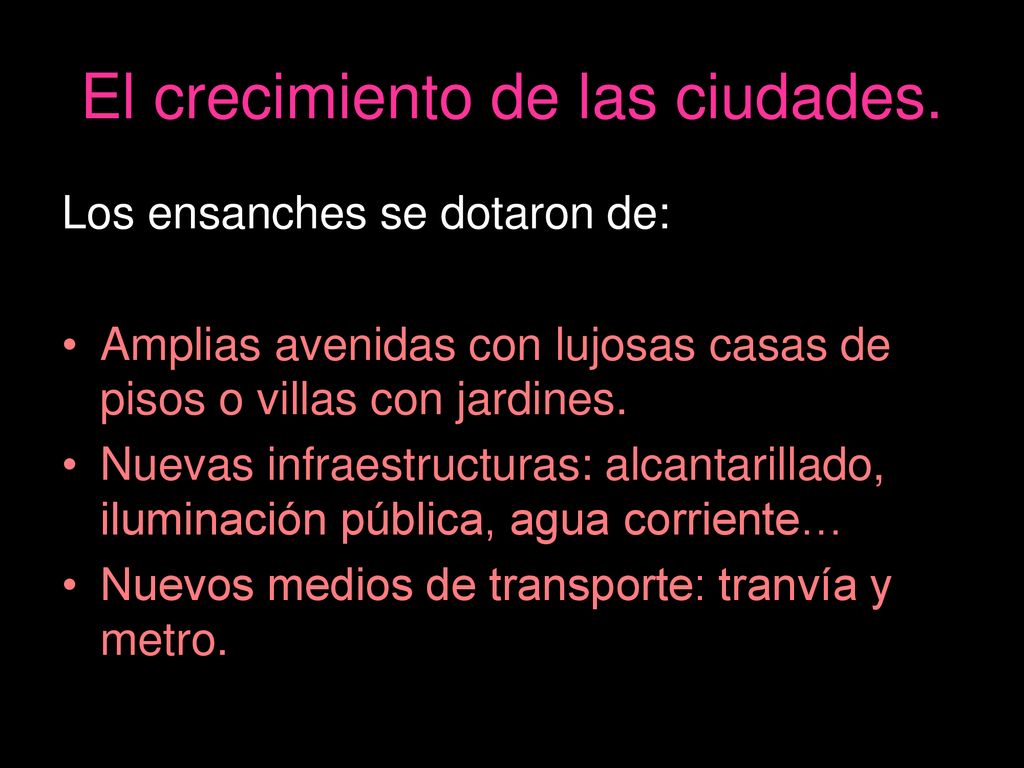 El crecimiento de las ciudades.

Los ensanches se dotaron de:

• Amplias avenidas con lujosas casas de pisos o villas con jardines.
• Nuevas infraestructuras: alcantarillado, iluminación pública, agua corriente…
• Nuevos medios de transporte: tranvía y metro.